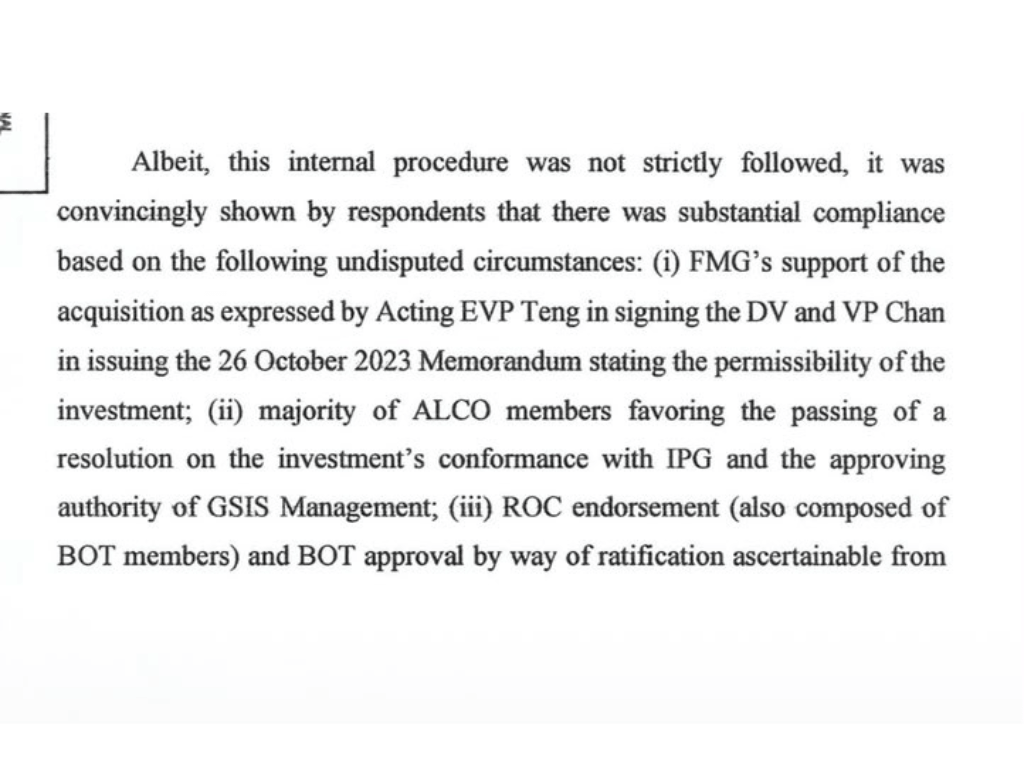 Albeit, this internal procedure was not strictly followed, it was convincingly shown by respondents that there was substantial compliance based on the following undisputed circumstances: (i) FMG's support of the acquisition as expressed by Acting EVP Teng in signing the DV and VP Chan in issuing the 26 October 2023 Memorandum stating the permissibility of the investment; (ii) majority of ALCO members favoring the passing of a resolution on the investment's conformance with IPG and the approving authority of GSIS Management; (iii) ROC endorsement (also composed of BOT members) and BOT approval by way of ratification ascertainable from